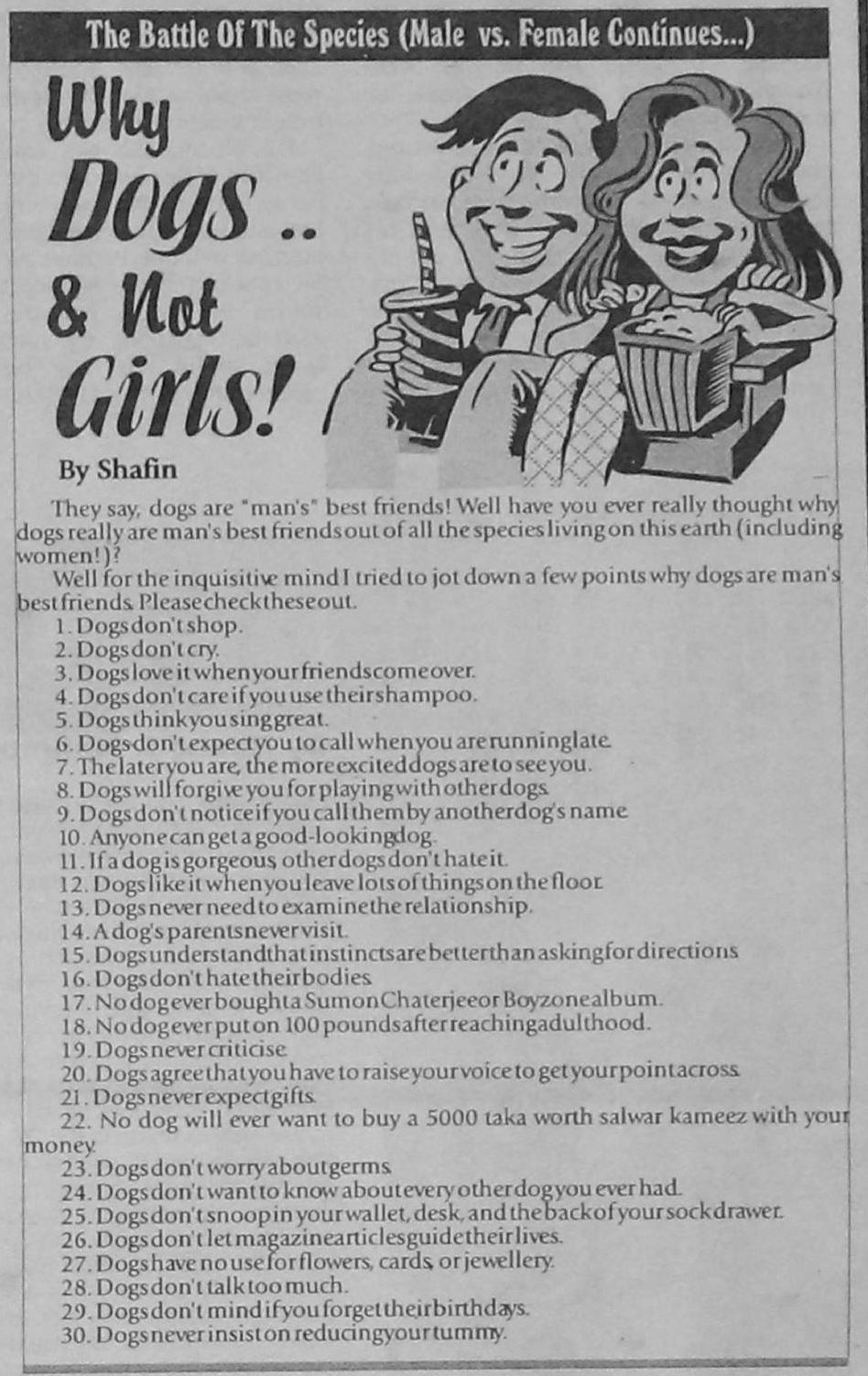 The Battle Of The Species (Male vs. Female Continues...)

Why Dogs .. & Not Girls!

By Shafin

They say, dogs are "man's" best friends! Well have you ever really thought why dogs really are man's best friends out of all the species living on this earth (including women!)?

Well for the inquisitive mind I tried to jot down a few points why dogs are man's best friends. Please check these out.

1. Dogs don't shop.
2. Dogs don't cry.
3. Dogs love it when your friends come over.
4. Dogs don't care if you use their shampoo.
5. Dogs think you sing great.
6. Dogs don't expect you to call when you are running late.
7. The later you are, the more excited dogs are to see you.
8. Dogs will forgive you for playing with other dogs.
9. Dogs don't notice if you call them by another dog's name.
10. Anyone can get a good-looking dog.
11. If a dog is gorgeous, other dogs don't hate it.
12. Dogs like it when you leave lots of things on the floor.
13. Dogs never need to examine the relationship.
14. A dog's parents never visit.
15. Dogs understand that instincts are better than asking for directions.
16. Dogs don't hate their bodies.
17. No dog ever bought a Sumon Chaterjee or Boyzone album.
18. No dog ever put on 100 pounds after reaching adulthood.
19. Dogs never criticise.
20. Dogs agree that you have to raise your voice to get your point across.
21. Dogs never expect gifts.
22. No dog will ever want to buy a 5000 taka worth salwar kameez with your money.
23. Dogs don't worry about germs.
24. Dogs don't want to know about every other dog you ever had.
25. Dogs don't snoop in your wallet, desk, and the back of your sock drawer.
26. Dogs don't let magazine articles guide their lives.
27. Dogs have no use for flowers, cards, or jewellery.
28. Dogs don't talk too much.
29. Dogs don't mind if you forget their birthdays.
30. Dogs never insist on reducing your tummy.